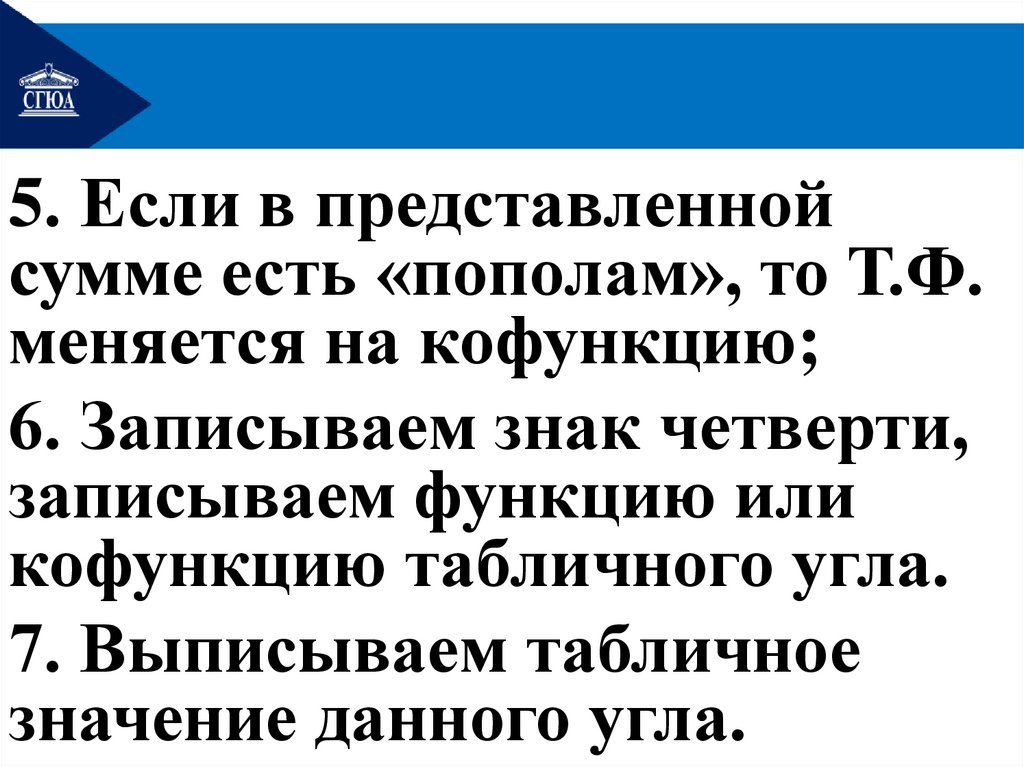 СГЮА

5. Если в представленной сумме есть «пополам», то Т.Ф. меняется на кофункцию;

6. Записываем знак четверти, записываем функцию или кофункцию табличного угла.

7. Выписываем табличное значение данного угла.